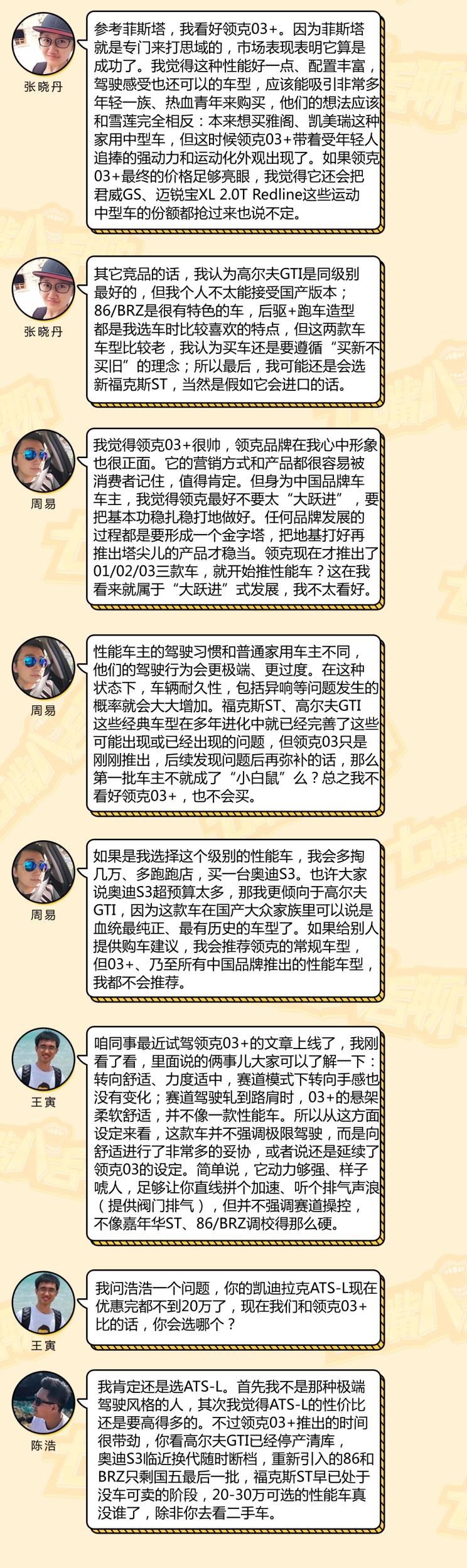 张晓丹

参考菲斯塔，我看好领克03+。因为菲斯塔就是专门来打思域的，市场表现表明它算是成功了。我觉得这种性能好一点、配置丰富，驾驶感受也还可以的车型，应该能吸引非常多年轻一族、热血青年来购买，他们的想法应该和雪莲完全相反：本来想买雅阁、凯美瑞这种家用中型车，但这时候领克03+带着受年轻人追捧的强动力和运动化外观出现了。如果领克03+最终的价格足够亮眼，我觉得它还会把君威GS、迈锐宝XL 2.0T Redline这些运动中型车的份额都抢过来也说不定。

张晓丹

其它竞品的话，我认为高尔夫GTI是同级别最好的，但我个人不太能接受国产版本；86/BRZ是很有特色的车，后驱+跑车造型都是我选车时比较喜欢的特点，但这两款车车型比较老，我认为买车还是要遵循“买新不买旧”的理念；所以最后，我可能还是会选新福克斯ST，当然是假如它会进口的话。

周易

我觉得领克03+很帅，领克品牌在我心中形象也很正面。它的营销方式和产品都很容易被消费者记住，值得肯定。但身为中国品牌车车主，我觉得领克最好不要太“大跃进”，要把基本功稳扎稳打地做好。任何品牌发展的过程都是要形成一个金字塔，把地基打好再推出塔尖儿的产品才稳当。领克现在才推出了01/02/03三款车，就开始推性能车？这在我看来就属于“大跃进”式发展，我不太看好。

周易

性能车主的驾驶习惯和普通家用车主不同，他们的驾驶行为会更极端、更过度。在这种状态下，车辆耐久性，包括异响等问题发生的概率就会大大增加。福克斯ST、高尔夫GTI这些经典车型在多年进化中就已经完善了这些可能出现或已经出现的问题，但领克03只是刚刚推出，后续发现问题后再弥补的话，那么第一批车主不就成了“小白鼠”么？总之我不看好领克03+，也不会买。

周易

如果是我选择这个级别的性能车，我会多掏几万、多跑跑店，买一台奥迪S3。也许大家说奥迪S3超预算太多，那我更倾向于高尔夫GTI，因为这款车在国产大众家族里可以说是血统最纯正、最有历史的车型了。如果给别人提供购车建议，我会推荐领克的常规车型，但03+、乃至所有中国品牌推出的性能车型，我都不会推荐。

王寅

咱同事最近试驾领克03+的文章上线了，我刚看了看，里面说的俩事儿大家可以了解一下：转向舒适、力度适中，赛道模式下转向手感也没有变化；赛道驾驶轧到路肩时，03+的悬架柔软舒适，并不像一款性能车。所以从这方面设定来看，这款车并不强调极限驾驶，而是向舒适进行了非常多的妥协，或者说还是延续了领克03的设定。简单说，它动力够强、样子唬人，足够让你直线拼个加速、听个排气声浪（提供阀门排气），但并不强调赛道操控，不像嘉年华ST、86/BRZ调校得那么硬。

王寅

我问浩浩一个问题，你的凯迪拉克ATS-L现在优惠完都不到20万了，现在我们和领克03+比的话，你会选哪个？

陈浩

我肯定还是选ATS-L。首先我不是那种极端驾驶风格的人，其次我觉得ATS-L的性价比还是要高得多的。不过领克03+推出的时间很带劲，你看高尔夫GTI已经停产清库，奥迪S3临近换代随时断档，重新引入的86和BRZ只剩国五最后一批，福克斯ST早已处于没车可卖的阶段，20-30万可选的性能车真没谁了，除非你去看二手车。